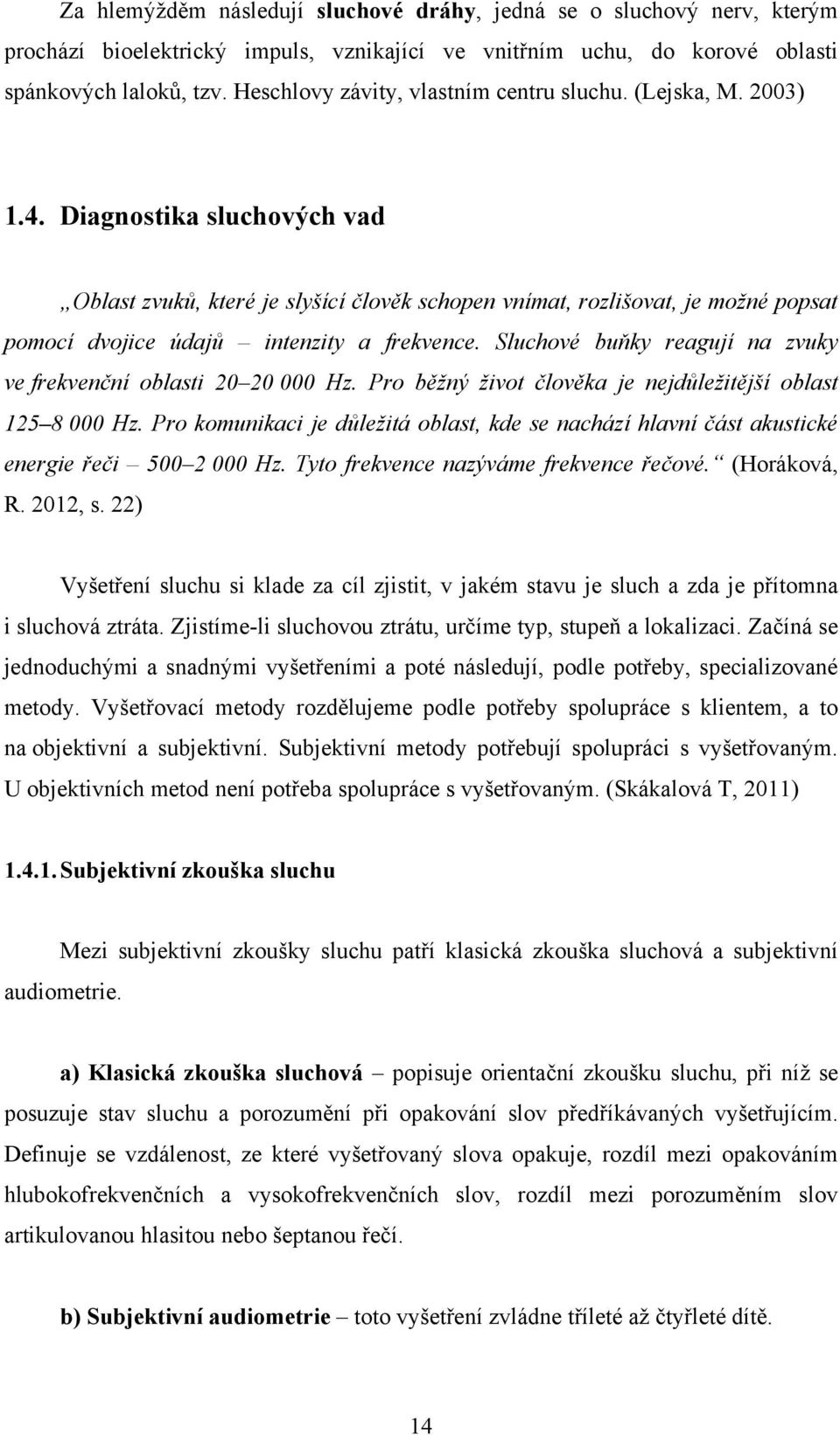 Za hlemýžděm následují sluchové dráhy, jedná se o sluchový nerv, kterým prochází bioelektrický impuls, vznikající ve vnitřním uchu, do korové oblasti spánkových laloků, tzv. Heschlovy závity, vlastním centru sluchu. (Lejska, M. 2003)

1.4. Diagnostika sluchových vad

„Oblast zvuků, které je slyšící člověk schopen vnímat, rozlišovat, je možné popsat pomocí dvojice údajů – intenzity a frekvence. Sluchové buňky reagují na zvuky ve frekvenční oblasti 20–20 000 Hz. Pro běžný život člověka je nejdůležitější oblast 125–8 000 Hz. Pro komunikaci je důležitá oblast, kde se nachází hlavní část akustické energie řeči – 500–2 000 Hz. Tyto frekvence nazýváme frekvence řečové.“ (Horáková, R. 2012, s. 22)

Vyšetření sluchu si klade za cíl zjistit, v jakém stavu je sluch a zda je přítomna i sluchová ztráta. Zjistíme-li sluchovou ztrátu, určíme typ, stupeň a lokalizaci. Začíná se jednoduchými a snadnými vyšetřeními a poté následují, podle potřeby, specializované metody. Vyšetřovací metody rozdělujeme podle potřeby spolupráce s klientem, a to na objektivní a subjektivní. Subjektivní metody potřebují spolupráci s vyšetřovaným. U objektivních metod není potřeba spolupráce s vyšetřovaným. (Skákalová T, 2011)

1.4.1. Subjektivní zkouška sluchu

Mezi subjektivní zkoušky sluchu patří klasická zkouška sluchová a subjektivní audiometrie.

a) Klasická zkouška sluchová – popisuje orientační zkoušku sluchu, při níž se posuzuje stav sluchu a porozumění při opakování slov předříkávaných vyšetřujícím. Definuje se vzdálenost, ze které vyšetřovaný slova opakuje, rozdíl mezi opakováním hlubokofrekvenčních a vysokofrekvenčních slov, rozdíl mezi porozuměním slov artikulovanou hlasitou nebo šeptanou řečí.

b) Subjektivní audiometrie – toto vyšetření zvládne tříleté až čtyřleté dítě.

14